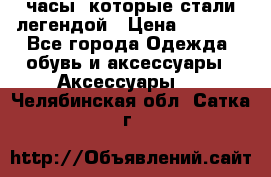 часы  которые стали легендой   Цена
Все города Одежда обувь и аксессуары Аксессуары
Челябинская обл  Сатка г

http://Объявлений.сайт